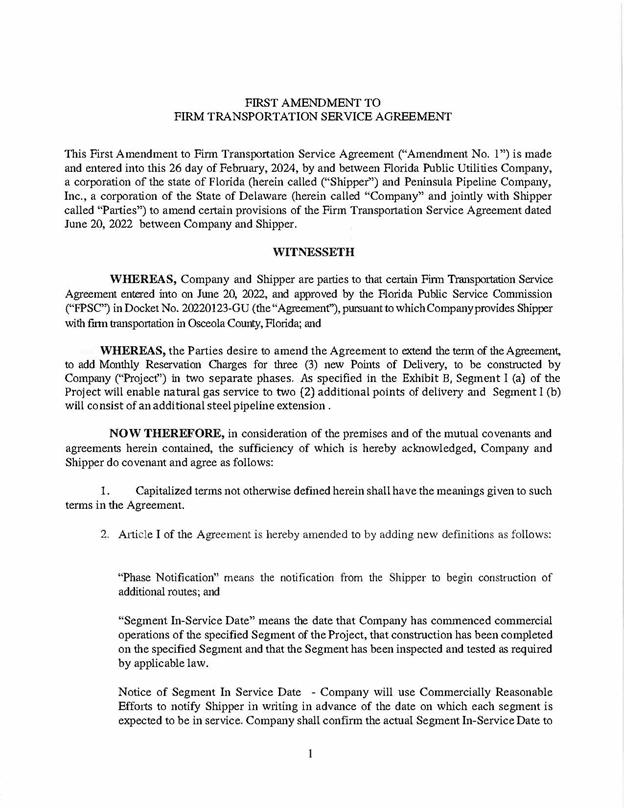 FIRST AMENDMENT TO
FIRM TRANSPORTATION SERVICE AGREEMENT

This First Amendment to Firm Transportation Service Agreement ("Amendment No. 1") is made and entered into this 26 day of February, 2024, by and between Florida Public Utilities Company, a corporation of the state of Florida (herein called ("Shipper") and Peninsula Pipeline Company, Inc., a corporation of the State of Delaware (herein called "Company" and jointly with Shipper called "Parties") to amend certain provisions of the Firm Transportation Service Agreement dated June 20, 2022 between Company and Shipper.

WITNESSETH

WHEREAS, Company and Shipper are parties to that certain Firm Transportation Service Agreement entered into on June 20, 2022, and approved by the Florida Public Service Commission ("FPSC") in Docket No. 20220123-GU (the "Agreement"), pursuant to which Company provides Shipper with firm transportation in Osceola County, Florida; and

WHEREAS, the Parties desire to amend the Agreement to extend the term of the Agreement, to add Monthly Reservation Charges for three (3) new Points of Delivery, to be constructed by Company ("Project") in two separate phases. As specified in the Exhibit B, Segment I (a) of the Project will enable natural gas service to two (2) additional points of delivery and Segment I (b) will consist of an additional steel pipeline extension .

NOW THEREFORE, in consideration of the premises and of the mutual covenants and agreements herein contained, the sufficiency of which is hereby acknowledged, Company and Shipper do covenant and agree as follows:

1. Capitalized terms not otherwise defined herein shall have the meanings given to such terms in the Agreement.

2. Article I of the Agreement is hereby amended to by adding new definitions as follows:

"Phase Notification" means the notification from the Shipper to begin construction of additional routes; and

"Segment In-Service Date" means the date that Company has commenced commercial operations of the specified Segment of the Project, that construction has been completed on the specified Segment and that the Segment has been inspected and tested as required by applicable law.

Notice of Segment In Service Date - Company will use Commercially Reasonable Efforts to notify Shipper in writing in advance of the date on which each segment is expected to be in service. Company shall confirm the actual Segment In-Service Date to

1